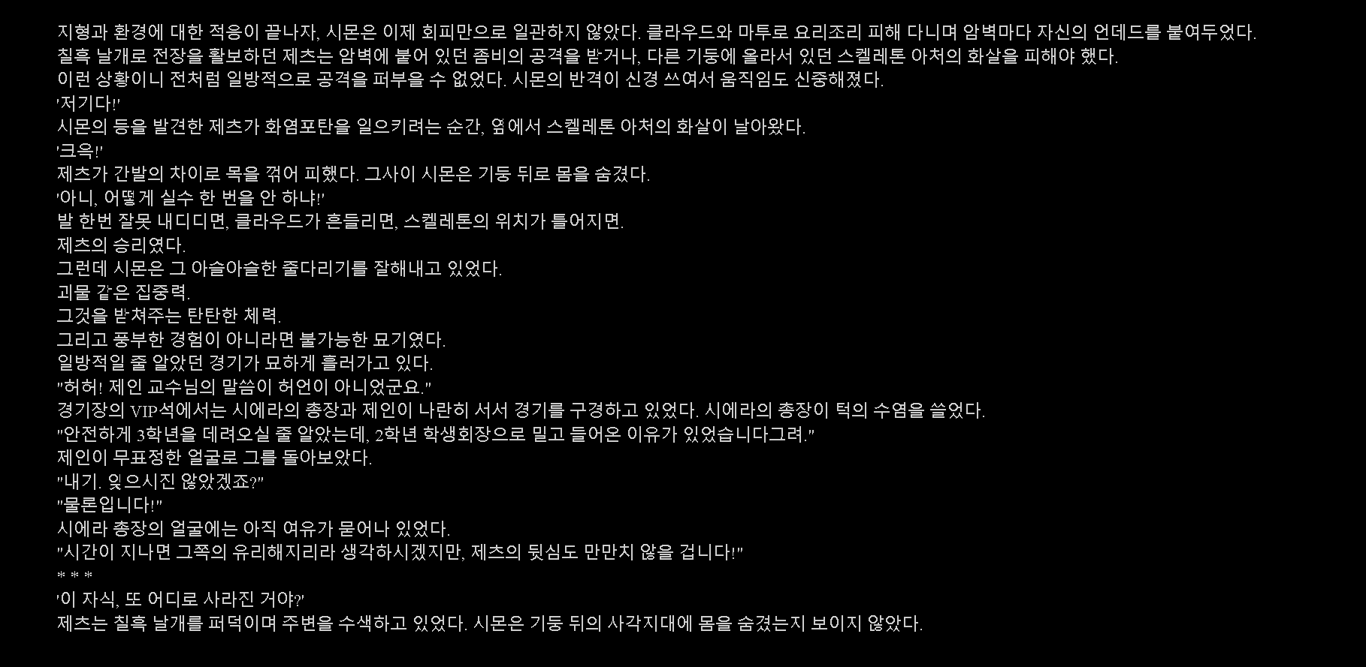 지형과 환경에 대한 적응이 끝나자, 시몬은 이제 회피만으로 일관하지 않았다. 클라우드와 마투로 요리조리 피해 다니며 암벽마다 자신의 언데드를 붙여두었다.
칠흑 날개로 전장을 활보하던 제츠는 암벽에 붙어 있던 좀비의 공격을 받거나, 다른 기둥에 올라서 있던 스켈레톤 아처의 화살을 피해야 했다.
이런 상황이니 전처럼 일방적으로 공격을 퍼부을 수 없었다. 시몬의 반격이 신경 쓰여서 움직임도 신중해졌다.
'저기다!'
시몬의 등을 발견한 제츠가 화염포탄을 일으키려는 순간, 옆에서 스켈레톤 아처의 화살이 날아왔다.
'크윽!'
제츠가 간발의 차이로 목을 꺾어 피했다. 그사이 시몬은 기둥 뒤로 몸을 숨겼다.
'아니, 어떻게 실수 한 번을 안 하냐!'
발 한번 잘못 내디디면, 클라우드가 흔들리면, 스켈레톤의 위치가 틀어지면.
제츠의 승리였다.
그런데 시몬은 그 아슬아슬한 줄다리기를 잘해내고 있었다.
괴물 같은 집중력.
그것을 받쳐주는 탄탄한 체력.
그리고 풍부한 경험이 아니라면 불가능한 묘기였다.
일방적일 줄 알았던 경기가 묘하게 흘러가고 있다.
"허허! 제인 교수님의 말씀이 허언이 아니었군요."
경기장의 VIP석에서는 시에라의 총장과 제인이 나란히 서서 경기를 구경하고 있었다. 시에라의 총장이 턱의 수염을 쓸었다.
"안전하게 3학년을 데려오실 줄 알았는데, 2학년 학생회장으로 밀고 들어온 이유가 있었습니다그려."
제인이 무표정한 얼굴로 그를 돌아보았다.
"내기. 잊으시진 않았겠죠?"
"물론입니다!"
시에라 총장의 얼굴에는 아직 여유가 묻어나 있었다.
"시간이 지나면 그쪽의 유리해지리라 생각하시겠지만, 제츠의 뒷심도 만만치 않을 겁니다!"
* * *
'이 자식, 또 어디로 사라진 거야?'
제츠는 칠흑 날개를 퍼덕이며 주변을 수색하고 있었다. 시몬은 기둥 뒤의 사각지대에 몸을 숨겼는지 보이지 않았다.